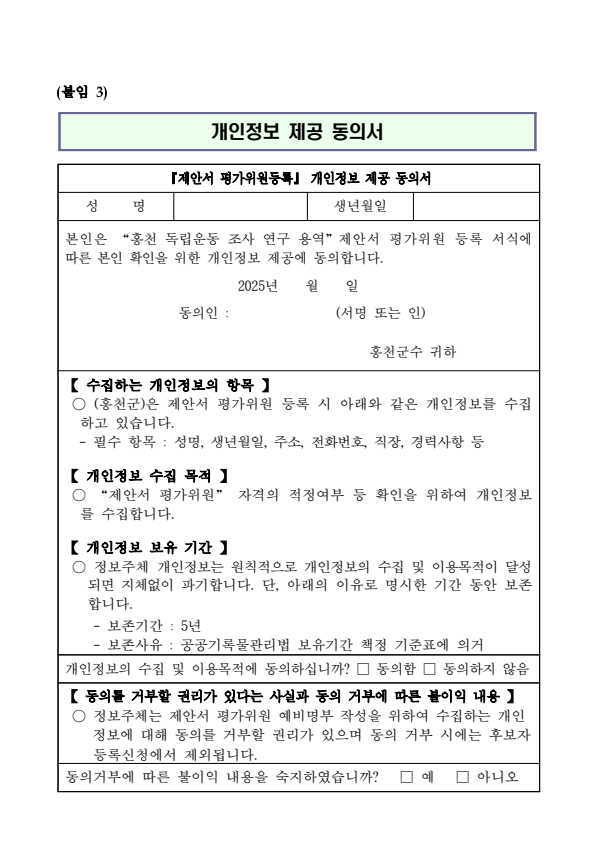 (붙임 3)

개인정보 제공 동의서

『제안서 평가위원등록』 개인정보 제공 동의서

| 성 명 | | 생년월일 | |
|---|---|---|---|

본인은 “홍천 독립운동 조사 연구 용역” 제안서 평가위원 등록 서식에 따른 본인 확인을 위한 개인정보 제공에 동의합니다.

2025년 월 일

동의인 : (서명 또는 인)

홍천군수 귀하

【 수집하는 개인정보의 항목 】
○ (홍천군)은 제안서 평가위원 등록 시 아래와 같은 개인정보를 수집하고 있습니다.
- 필수 항목 : 성명, 생년월일, 주소, 전화번호, 직장, 경력사항 등

【 개인정보 수집 목적 】
○ “제안서 평가위원” 자격의 적정여부 등 확인을 위하여 개인정보를 수집합니다.

【 개인정보 보유 기간 】
○ 정보주체 개인정보는 원칙적으로 개인정보의 수집 및 이용목적이 달성되면 지체없이 파기합니다. 단, 아래의 이유로 명시한 기간 동안 보존합니다.
- 보존기간 : 5년
- 보존사유 : 공공기록물관리법 보유기간 책정 기준표에 의거

개인정보의 수집 및 이용목적에 동의하십니까? □ 동의함 □ 동의하지 않음

【 동의를 거부할 권리가 있다는 사실과 동의 거부에 따른 불이익 내용 】
○ 정보주체는 제안서 평가위원 예비명부 작성을 위하여 수집하는 개인정보에 대해 동의를 거부할 권리가 있으며 동의 거부 시에는 후보자 등록신청에서 제외됩니다.

동의거부에 따른 불이익 내용을 숙지하였습니까? □ 예 □ 아니오